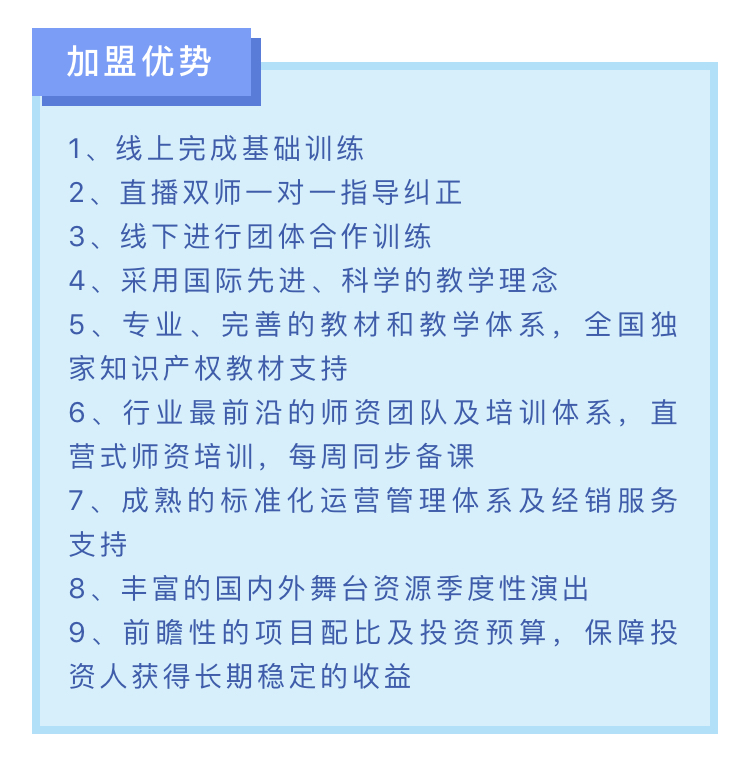 加盟优势

1、线上完成基础训练
2、直播双师一对一指导纠正
3、线下进行团体合作训练
4、采用国际先进、科学的教学理念
5、专业、完善的教材和教学体系，全国独家知识产权教材支持
6、行业最前沿的师资团队及培训体系，直营式师资培训，每周同步备课
7、成熟的标准化运营管理体系及经销服务支持
8、丰富的国内外舞台资源季度性演出
9、前瞻性的项目配比及投资预算，保障投资人获得长期稳定的收益